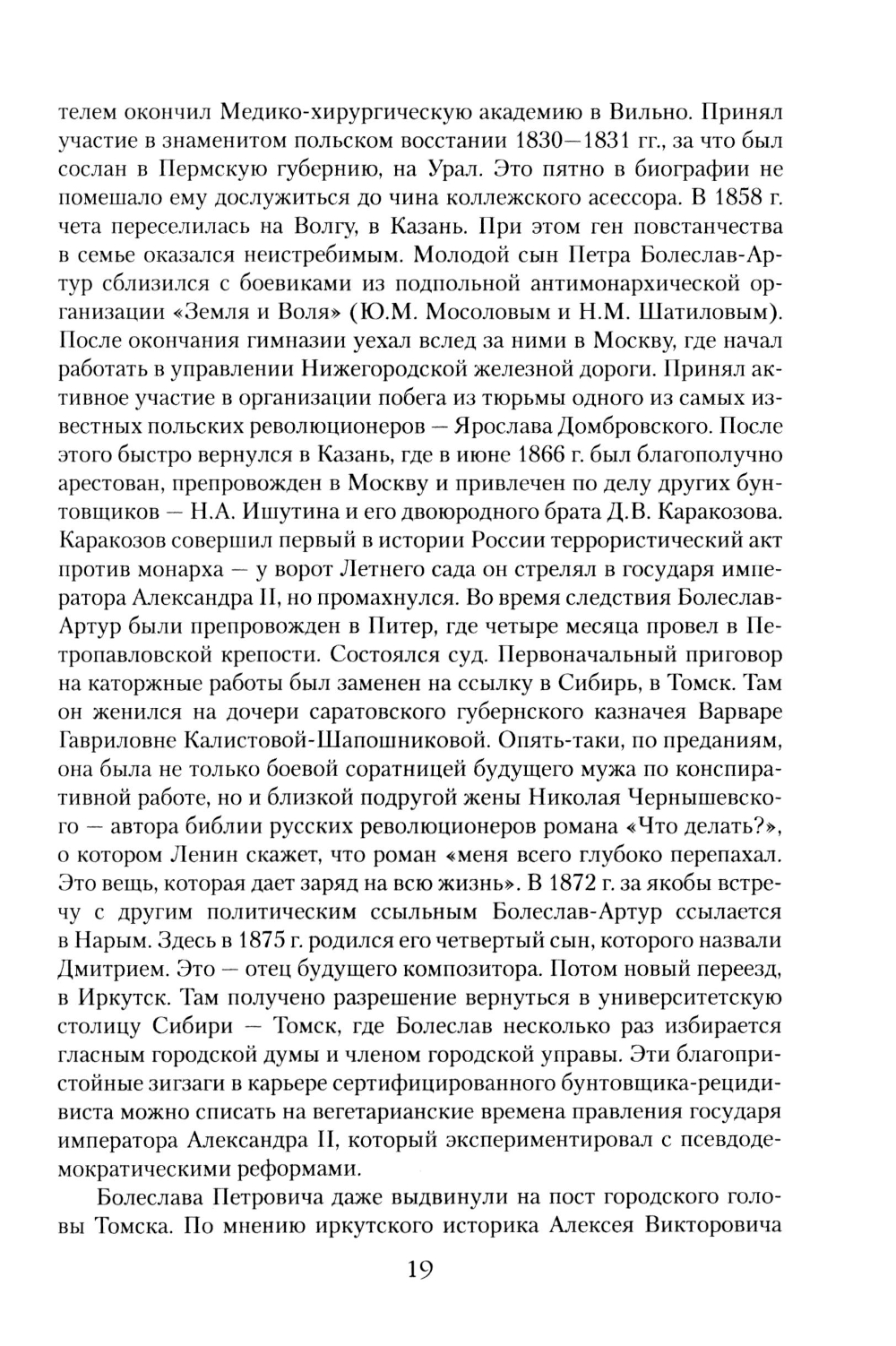 телем окончил Медико-хирургическую академию в Вильно. Принял участие в знаменитом польском восстании 1830—1831 гг., за что был сослан в Пермскую губернию, на Урал. Это пятно в биографии не помешало ему дослужиться до чина коллежского асессора. В 1858 г. чета переселилась на Волгу, в Казань. При этом ген повстанчества в семье оказался неистребимым. Молодой сын Петра Болеслав-Артур сблизился с боевиками из подпольной антимонархической организации «Земля и Воля» (Ю.М. Мосоловым и Н.М. Шатиловым). После окончания гимназии уехал вслед за ними в Москву, где начал работать в управлении Нижегородской железной дороги. Принял активное участие в организации побега из тюрьмы одного из самых известных польских революционеров — Ярослава Домбровского. После этого быстро вернулся в Казань, где в июне 1866 г. был благополучно арестован, препровожден в Москву и привлечен по делу других бунтовщиков — Н.А. Ишутина и его двоюродного брата Д.В. Каракозова. Каракозов совершил первый в истории России террористический акт против монарха — у ворот Летнего сада он стрелял в государя императора Александра II, но промахнулся. Во время следствия Болеслав-Артур были препровожден в Питер, где четыре месяца провел в Петропавловской крепости. Состоялся суд. Первоначальный приговор на каторжные работы был заменен на ссылку в Сибирь, в Томск. Там он женился на дочери саратовского губернского казначея Варваре Гавриловне Калистовой-Шапошниковой. Опять-таки, по преданиям, она была не только боевой соратницей будущего мужа по конспиративной работе, но и близкой подругой жены Николая Чернышевского — автора библии русских революционеров романа «Что делать?», о котором Ленин скажет, что роман «меня всего глубоко перепахал. Это вещь, которая дает заряд на всю жизнь». В 1872 г. за якобы встречу с другим политическим ссыльным Болеслав-Артур ссылается в Нарым. Здесь в 1875 г. родился его четвертый сын, которого назвали Дмитрием. Это — отец будущего композитора. Потом новый переезд, в Иркутск. Там получено разрешение вернуться в университетскую столицу Сибири — Томск, где Болеслав несколько раз избирается гласным городской думы и членом городской управы. Эти благопристойные зигзаги в карьере сертифицированного бунтовщика-рецидивиста можно списать на вегетарианские времена правления государя императора Александра II, который экспериментировал с псевдодемократическими реформами.

Болеслава Петровича даже выдвинули на пост городского головы Томска. По мнению иркутского историка Алексея Викторовича

19